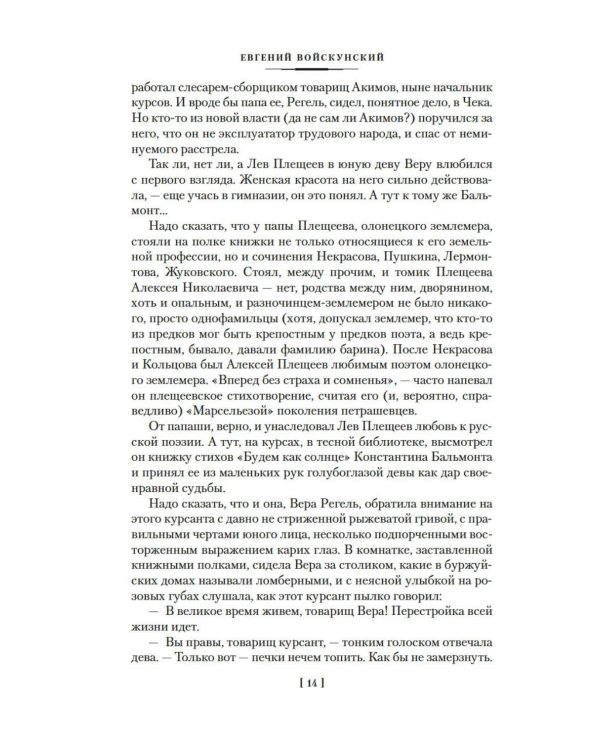 ЕВГЕНИЙ ВОЙСКУНСКИЙ

работал слесарем-сборщиком товарищ Акимов, ныне начальник курсов. И вроде бы папа ее, Регель, сидел, понятное дело, в Чека. Но кто-то из новой власти (да не сам ли Акимов?) поручился за него, что он не эксплуататор трудового народа, и спас от неминуемого расстрела.

Так ли, нет ли, а Лев Плещеев в юную деву Веру влюбился с первого взгляда. Женская красота на него сильно действовала, — еще учась в гимназии, он это понял. А тут к тому же Бальмонт...

Надо сказать, что у папы Плещеева, олонецкого землемера, стояли на полке книжки не только относящиеся к его земельной профессии, но и сочинения Некрасова, Пушкина, Лермонтова, Жуковского. Стоял, между прочим, и томик Плещеева Алексея Николаевича — нет, родства между ним, дворянином, хоть и опальным, и разночинцем-землемером не было никакого, просто однофамильцы (хотя, допускал землемер, что кто-то из предков мог быть крепостным у предков поэта, а ведь крепостным, бывало, давали фамилию барина). После Некрасова и Кольцова был Алексей Плещеев любимым поэтом олонецкого землемера. «Вперед без страха и сомненья», — часто напевал он плещеевское стихотворение, считая его (и, вероятно, справедливо) «Марсельезой» поколения петрашевцев.

От папаши, верно, и унаследовал Лев Плещеев любовь к русской поэзии. А тут, на курсах, в тесной библиотеке, высмотрел он книжку стихов «Будем как солнце» Константина Бальмонта и принял ее из маленьких рук голубоглазой девы как дар своенравной судьбы.

Надо сказать, что и она, Вера Регель, обратила внимание на этого курсанта с давно не стриженной рыжеватой гривой, с правильными чертами юного лица, несколько подпорченными восторженным выражением карих глаз. В комнатке, заставленной книжными полками, сидела Вера за столиком, какие в буржуйских домах называли ломберными, и с неясной улыбкой на розовых губах слушала, как этот курсант пылко говорил:

— В великое время живем, товарищ Вера! Перестройка всей жизни идет.

— Вы правы, товарищ курсант, — тонким голоском отвечала дева. — Только вот — печки нечем топить. Как бы не замерзнуть.

[ 14 ]